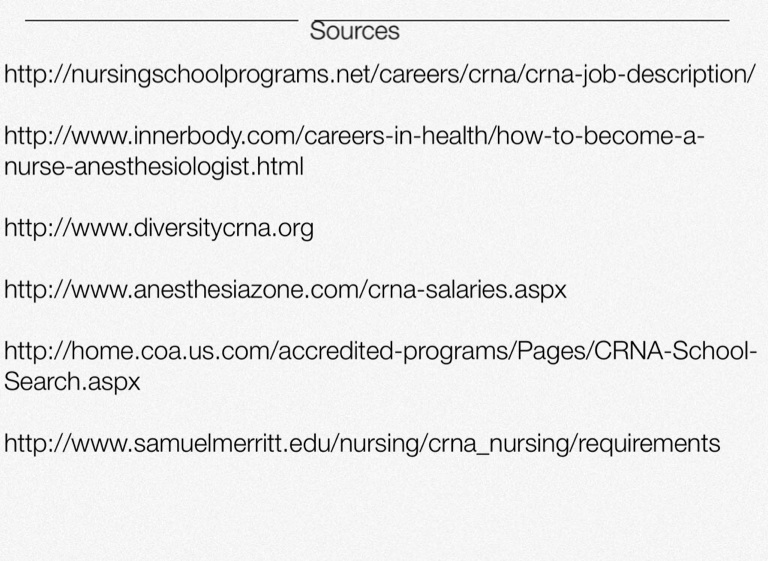 Sources

http://nursingschoolprograms.net/careers/crna/crna-job-description/

http://www.innerbody.com/careers-in-health/how-to-become-a-nurse-anesthesiologist.html

http://www.diversitycrna.org

http://www.anesthesiazone.com/crna-salaries.aspx

http://home.coa.us.com/accredited-programs/Pages/CRNA-School-Search.aspx

http://www.samuelmerritt.edu/nursing/crna_nursing/requirements